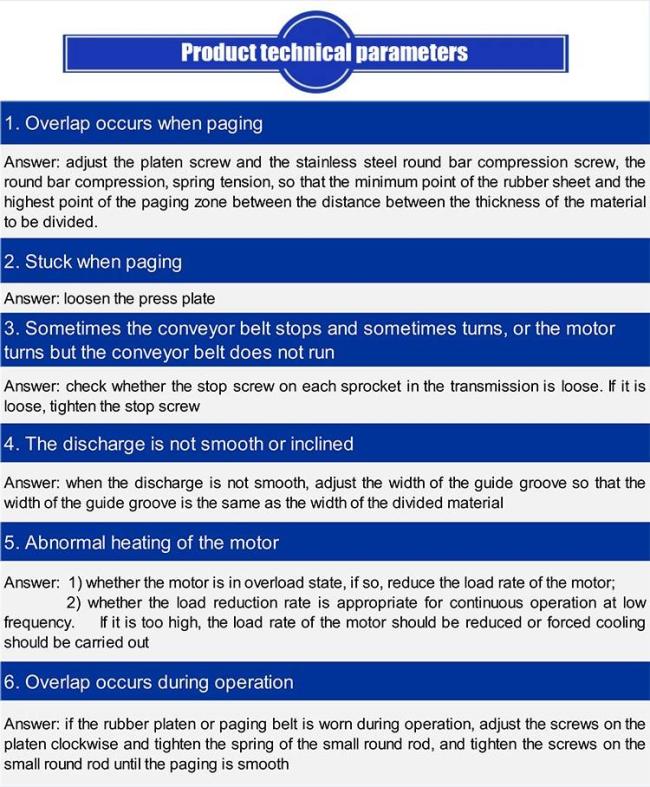 Product technical parameters

1. Overlap occurs when paging

Answer: adjust the platen screw and the stainless steel round bar compression screw, the round bar compression, spring tension, so that the minimum point of the rubber sheet and the highest point of the paging zone between the distance between the thickness of the material to be divided.

2. Stuck when paging

Answer: loosen the press plate

3. Sometimes the conveyor belt stops and sometimes turns, or the motor turns but the conveyor belt does not run

Answer: check whether the stop screw on each sprocket in the transmission is loose. If it is loose, tighten the stop screw

4. The discharge is not smooth or inclined

Answer: when the discharge is not smooth, adjust the width of the guide groove so that the width of the guide groove is the same as the width of the divided material

5. Abnormal heating of the motor

Answer: 1) whether the motor is in overload state, if so, reduce the load rate of the motor;
2) whether the load reduction rate is appropriate for continuous operation at low frequency. If it is too high, the load rate of the motor should be reduced or forced cooling should be carried out

6. Overlap occurs during operation

Answer: if the rubber platen or paging belt is worn during operation, adjust the screws on the platen clockwise and tighten the spring of the small round rod, and tighten the screws on the small round rod until the paging is smooth